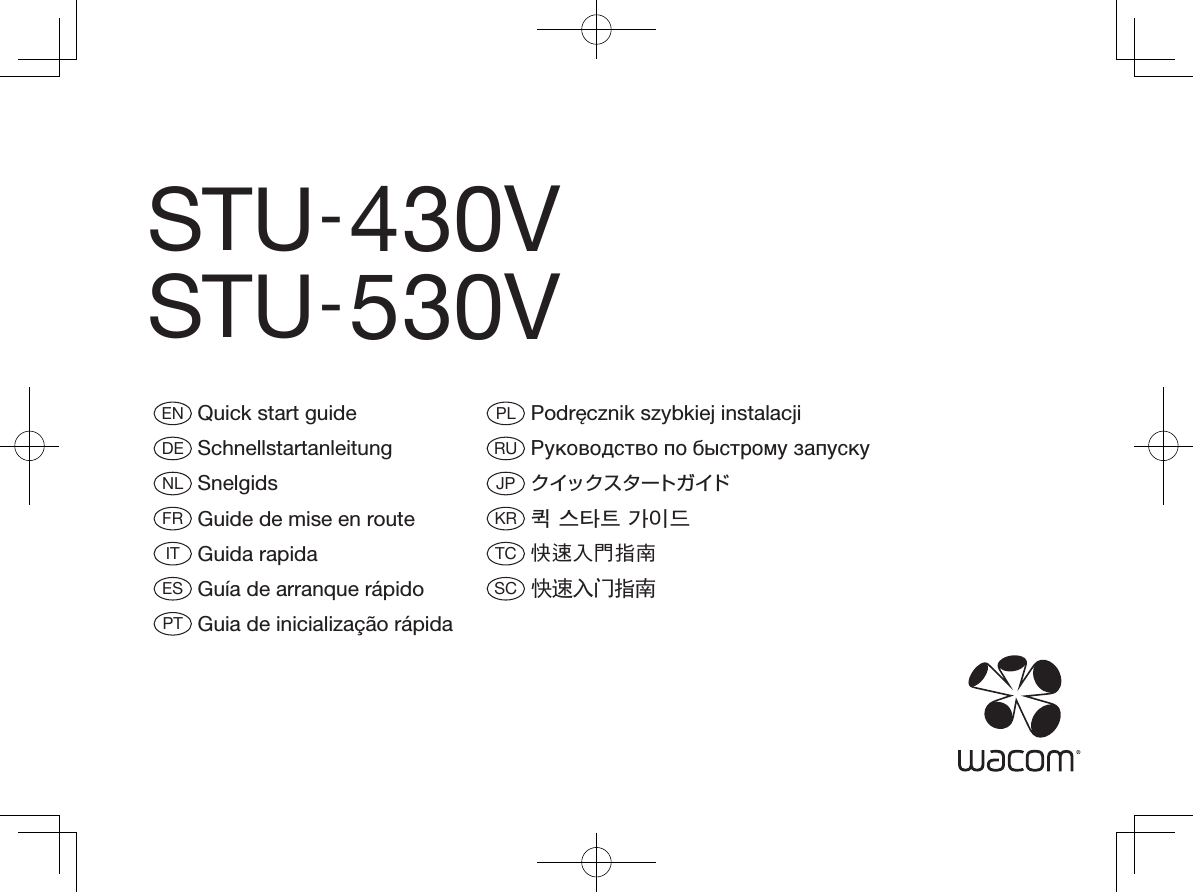 STU-430V
STU-530V

EN Quick start guide
DE Schnellstartanleitung
NL Snelgids
FR Guide de mise en route
IT Guida rapida
ES Guía de arranque rápido
PT Guia de inicialização rápida

PL Podręcznik szybkiej instalacji
RU Руководство по быстрому запуску
JP クイックスタートガイド
KR 퀵 스타트 가이드
TC 快速入門指南
SC 快速入门指南

wacom®